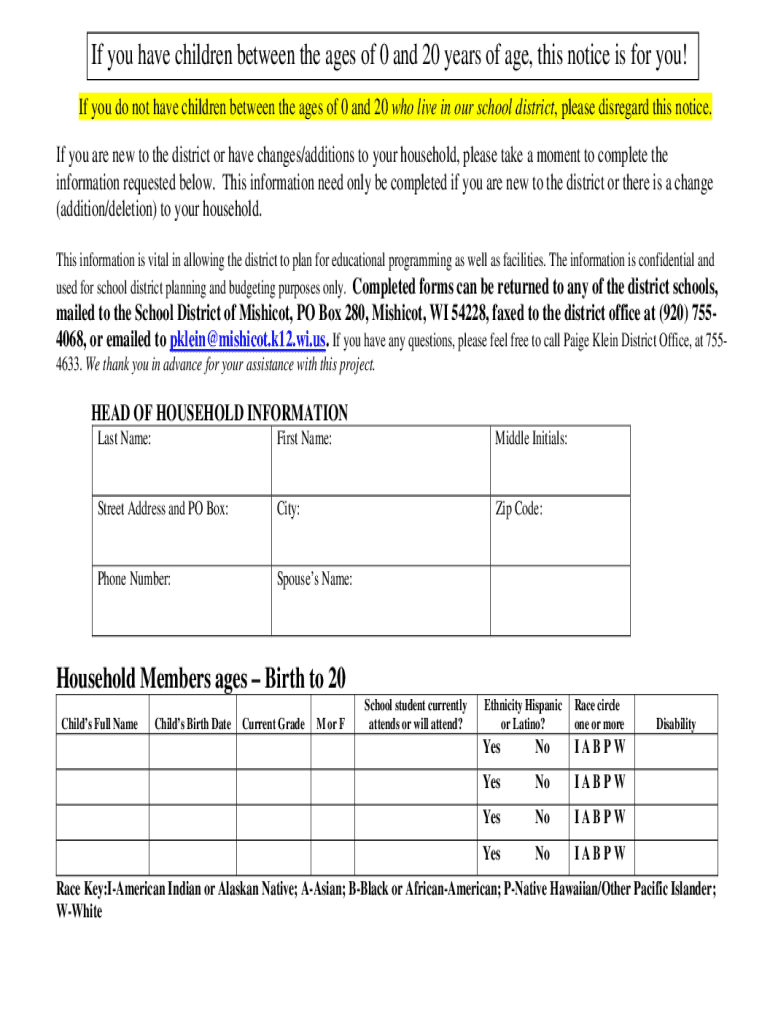 If you have children between the ages of 0 and 20 years of age, this notice is for you!

If you do not have children between the ages of 0 and 20 who live in our school district, please disregard this notice.

If you are new to the district or have changes/additions to your household, please take a moment to complete the information requested below. This information need only be completed if you are new to the district or there is a change (addition/deletion) to your household.

This information is vital in allowing the district to plan for educational programming as well as facilities. The information is confidential and used for school district planning and budgeting purposes only. Completed forms can be returned to any of the district schools, mailed to the School District of Mishicot, PO Box 280, Mishicot, WI 54228, faxed to the district office at (920) 755-4068, or emailed to pklein@mishicot.k12.wi.us. If you have any questions, please feel free to call Paige Klein District Office, at 755-4633. We thank you in advance for your assistance with this project.

HEAD OF HOUSEHOLD INFORMATION

| Last Name: | First Name: | Middle Initials: |
|---|---|---|
| Street Address and PO Box: | City: | Zip Code: |
| Phone Number: | Spouse's Name: | |

Household Members ages – Birth to 20

| Child's Full Name | Child's Birth Date | Current Grade | M or F | School student currently attends or will attend? | Ethnicity Hispanic or Latino? | Race circle one or more | Disability |
|---|---|---|---|---|---|---|---|
| | | | | | Yes No | I A B P W | |
| | | | | | Yes No | I A B P W | |
| | | | | | Yes No | I A B P W | |
| | | | | | Yes No | I A B P W | |

Race Key:I-American Indian or Alaskan Native; A-Asian; B-Black or African-American; P-Native Hawaiian/Other Pacific Islander; W-White